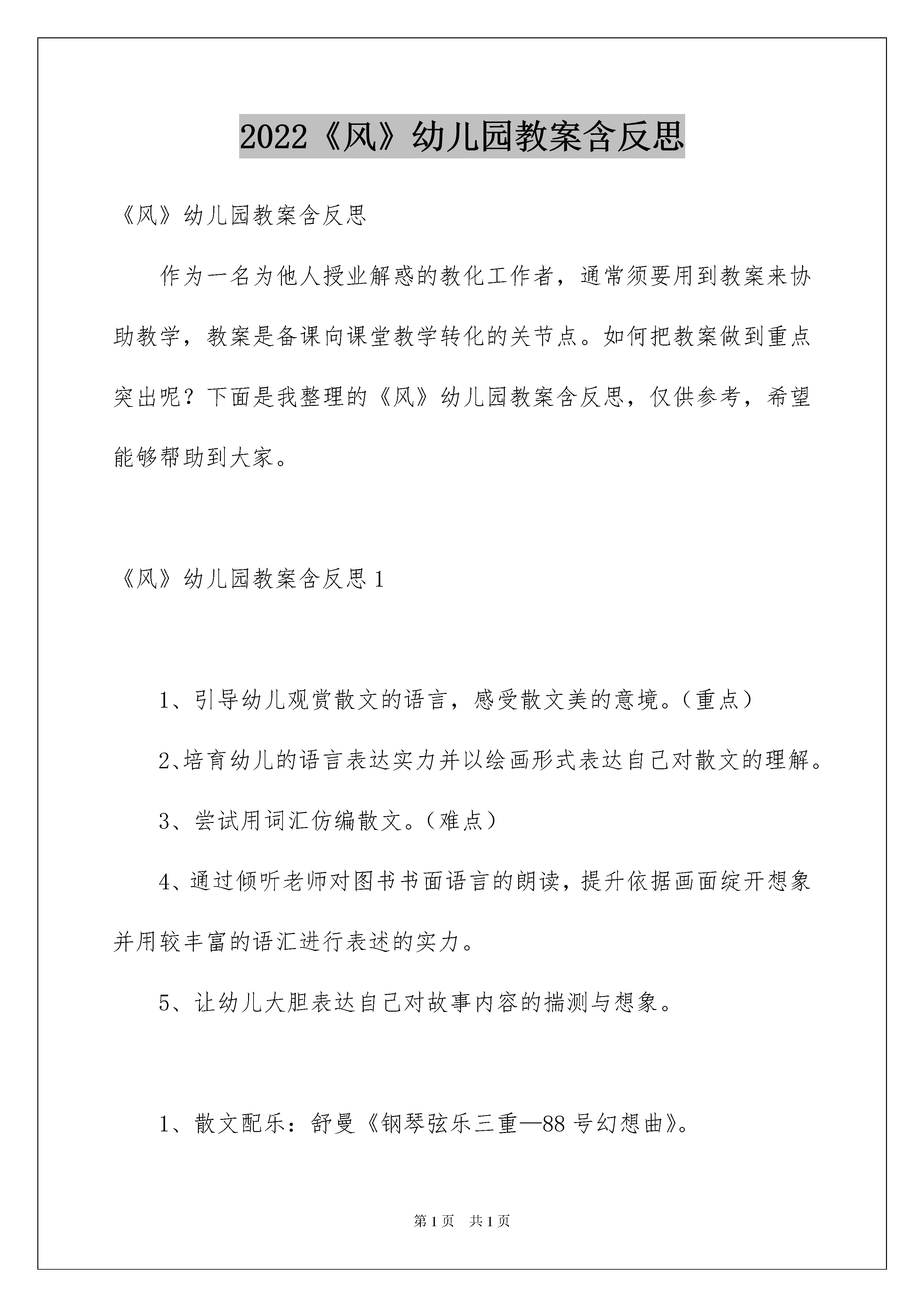 2022《风》幼儿园教案含反思

《风》幼儿园教案含反思

作为一名为他人授业解惑的教化工作者，通常须要用到教案来协助教学，教案是备课向课堂教学转化的关节点。如何把教案做到重点突出呢？下面是我整理的《风》幼儿园教案含反思，仅供参考，希望能够帮助到大家。

《风》幼儿园教案含反思1

1、引导幼儿观赏散文的语言，感受散文美的意境。（重点）

2、培育幼儿的语言表达实力并以绘画形式表达自己对散文的理解。

3、尝试用词汇仿编散文。（难点）

4、通过倾听老师对图书书面语言的朗读，提升依据画面绽开想象并用较丰富的语汇进行表述的实力。

5、让幼儿大胆表达自己对故事内容的揣测与想象。

1、散文配乐：舒曼《钢琴弦乐三重—88号幻想曲》。

第1页 共1页